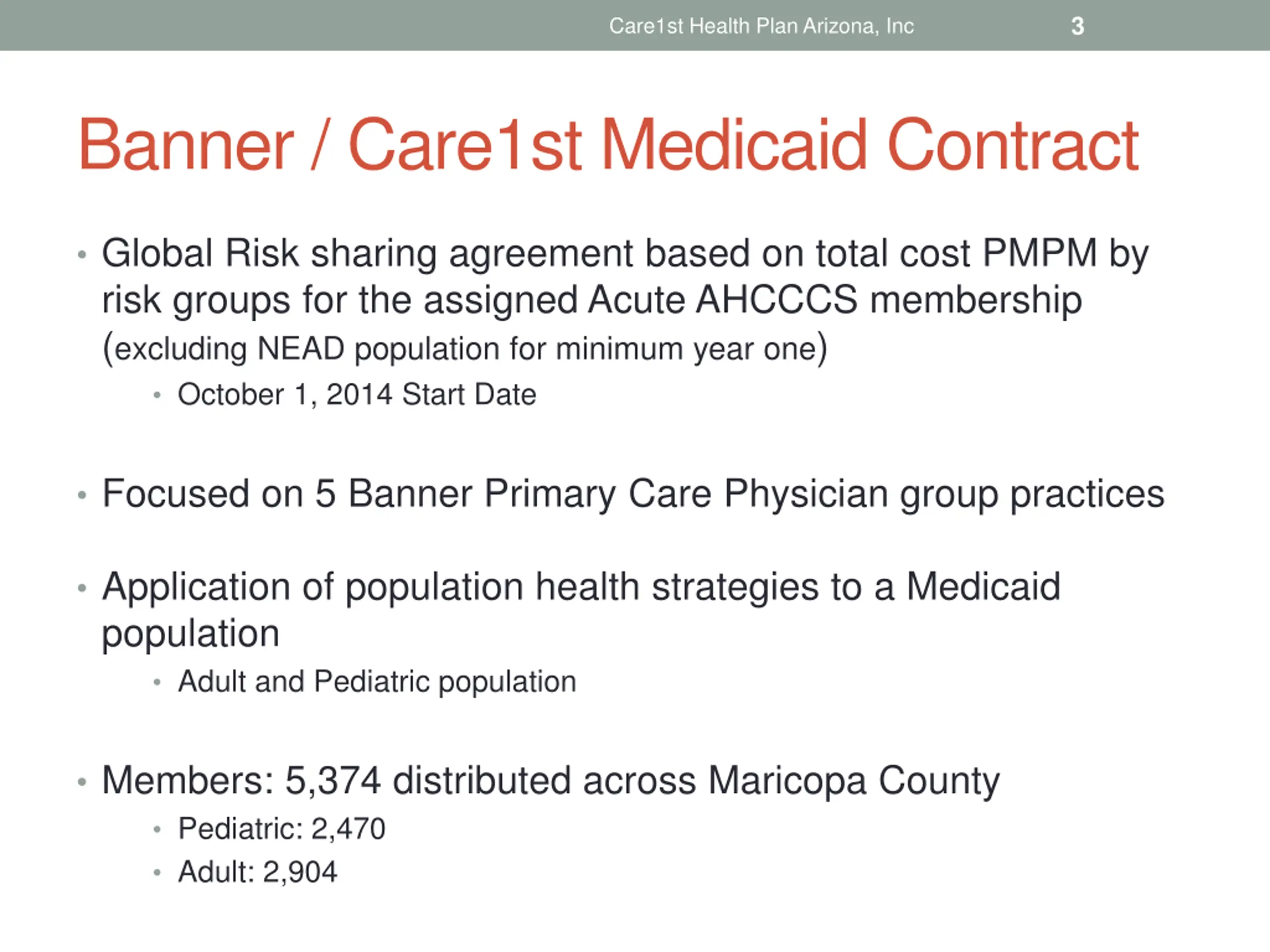 Care1st Health Plan Arizona, Inc 3

Banner / Care1st Medicaid Contract

• Global Risk sharing agreement based on total cost PMPM by risk groups for the assigned Acute AHCCCS membership (excluding NEAD population for minimum year one)
  • October 1, 2014 Start Date

• Focused on 5 Banner Primary Care Physician group practices

• Application of population health strategies to a Medicaid population
  • Adult and Pediatric population

• Members: 5,374 distributed across Maricopa County
  • Pediatric: 2,470
  • Adult: 2,904